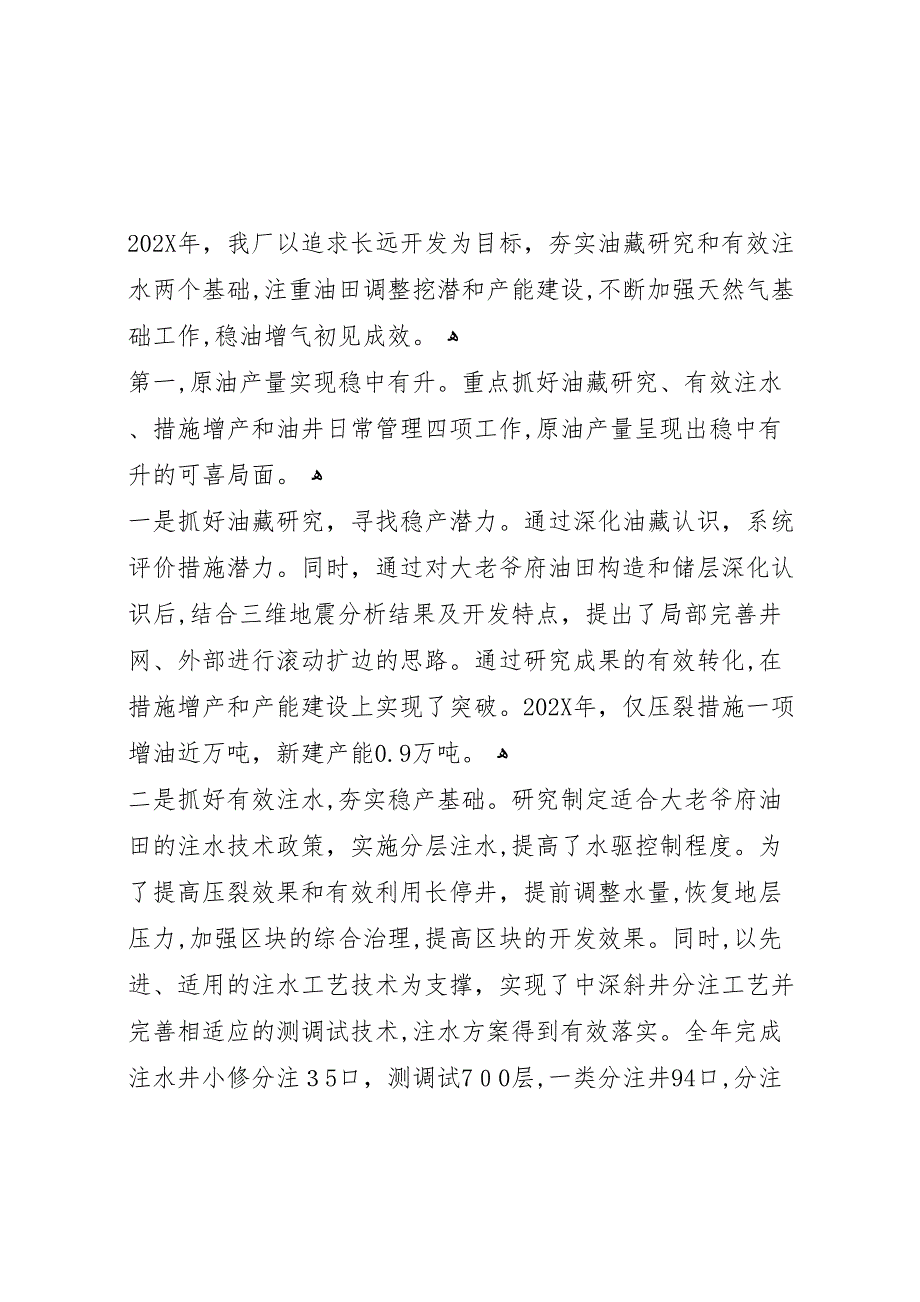 202X年，我厂以追求长远开发为目标，夯实油藏研究和有效注水两个基础，注重油田调整挖潜和产能建设，不断加强天然气基础工作，稳油增气初见成效。

第一，原油产量实现稳中有升。重点抓好油藏研究、有效注水、措施增产和油井日常管理四项工作，原油产量呈现出稳中有升的可喜局面。

一是抓好油藏研究，寻找稳产潜力。通过深化油藏认识，系统评价措施潜力。同时，通过对大老爷府油田构造和储层深化认识后，结合三维地震分析结果及开发特点，提出了局部完善井网、外部进行滚动扩边的思路。通过研究成果的有效转化，在措施增产和产能建设上实现了突破。202X年，仅压裂措施一项增油近万吨，新建产能0.9万吨。

二是抓好有效注水，夯实稳产基础。研究制定适合大老爷府油田的注水技术政策，实施分层注水，提高了水驱控制程度。为了提高压裂效果和有效利用长停井，提前调整水量，恢复地层压力，加强区块的综合治理，提高区块的开发效果。同时，以先进、适用的注水工艺技术为支撑，实现了中深斜井分注工艺并完善相适应的测调试技术，注水方案得到有效落实。全年完成注水井小修分注３５口，测调试７００层，一类分注井94口，分注